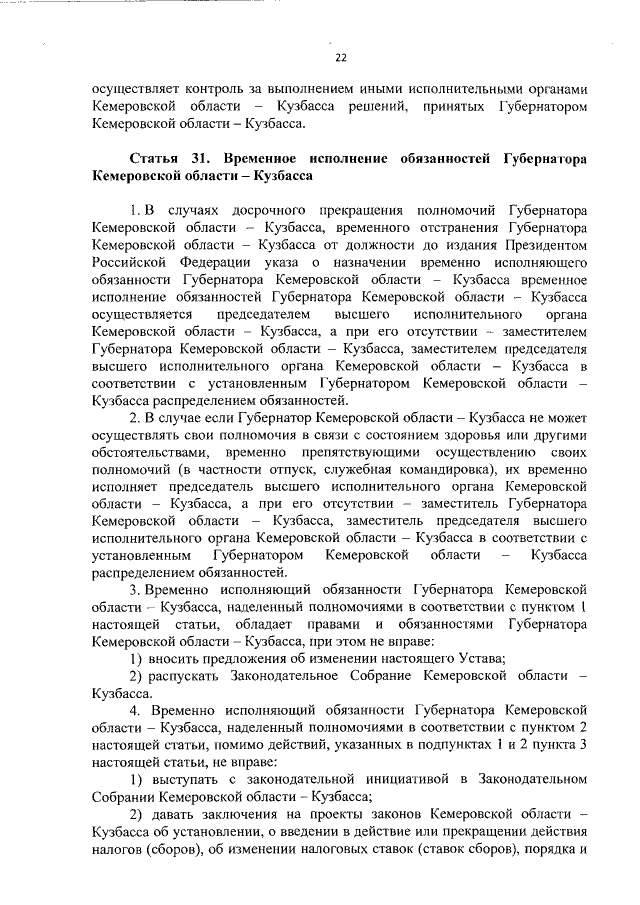 22

осуществляет контроль за выполнением иными исполнительными органами Кемеровской области – Кузбасса решений, принятых Губернатором Кемеровской области – Кузбасса.

Статья 31. Временное исполнение обязанностей Губернатора Кемеровской области – Кузбасса

1. В случаях досрочного прекращения полномочий Губернатора Кемеровской области – Кузбасса, временного отстранения Губернатора Кемеровской области – Кузбасса от должности до издания Президентом Российской Федерации указа о назначении временно исполняющего обязанности Губернатора Кемеровской области – Кузбасса временное исполнение обязанностей Губернатора Кемеровской области – Кузбасса осуществляется председателем высшего исполнительного органа Кемеровской области – Кузбасса, а при его отсутствии – заместителем Губернатора Кемеровской области – Кузбасса, заместителем председателя высшего исполнительного органа Кемеровской области – Кузбасса в соответствии с установленным Губернатором Кемеровской области – Кузбасса распределением обязанностей.

2. В случае если Губернатор Кемеровской области – Кузбасса не может осуществлять свои полномочия в связи с состоянием здоровья или другими обстоятельствами, временно препятствующими осуществлению своих полномочий (в частности отпуск, служебная командировка), их временно исполняет председатель высшего исполнительного органа Кемеровской области – Кузбасса, а при его отсутствии – заместитель Губернатора Кемеровской области – Кузбасса, заместитель председателя высшего исполнительного органа Кемеровской области – Кузбасса в соответствии с установленным Губернатором Кемеровской области – Кузбасса распределением обязанностей.

3. Временно исполняющий обязанности Губернатора Кемеровской области – Кузбасса, наделенный полномочиями в соответствии с пунктом 1 настоящей статьи, обладает правами и обязанностями Губернатора Кемеровской области – Кузбасса, при этом не вправе:

1) вносить предложения об изменении настоящего Устава;

2) распускать Законодательное Собрание Кемеровской области – Кузбасса.

4. Временно исполняющий обязанности Губернатора Кемеровской области – Кузбасса, наделенный полномочиями в соответствии с пунктом 2 настоящей статьи, помимо действий, указанных в подпунктах 1 и 2 пункта 3 настоящей статьи, не вправе:

1) выступать с законодательной инициативой в Законодательном Собрании Кемеровской области – Кузбасса;

2) давать заключения на проекты законов Кемеровской области – Кузбасса об установлении, о введении в действие или прекращении действия налогов (сборов), об изменении налоговых ставок (ставок сборов), порядка и